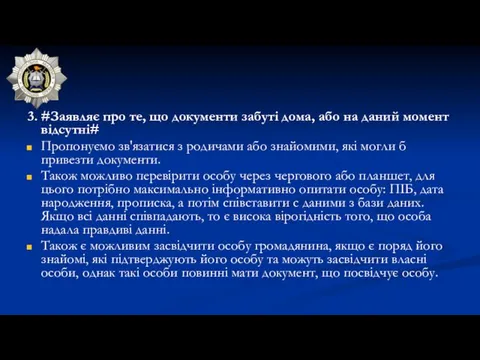 3. #Заявляє про те, що документи забуті дома, або на даний момент відсутні#

Пропонуємо зв'язатися з родичами або знайомими, які могли б привезти документи.

Також можливо перевірити особу через чергового або планшет, для цього потрібно максимально інформативно опитати особу: ПІБ, дата народження, прописка, а потім співставити с даними з бази даних. Якщо всі данні співпадають, то є висока вірогідність того, що особа надала правдиві данні.

Також є можливим засвідчити особу громадянина, якщо є поряд його знайомі, які підтверджують його особу та можуть засвідчити власні особи, однак такі особи повинні мати документ, що посвідчує особу.